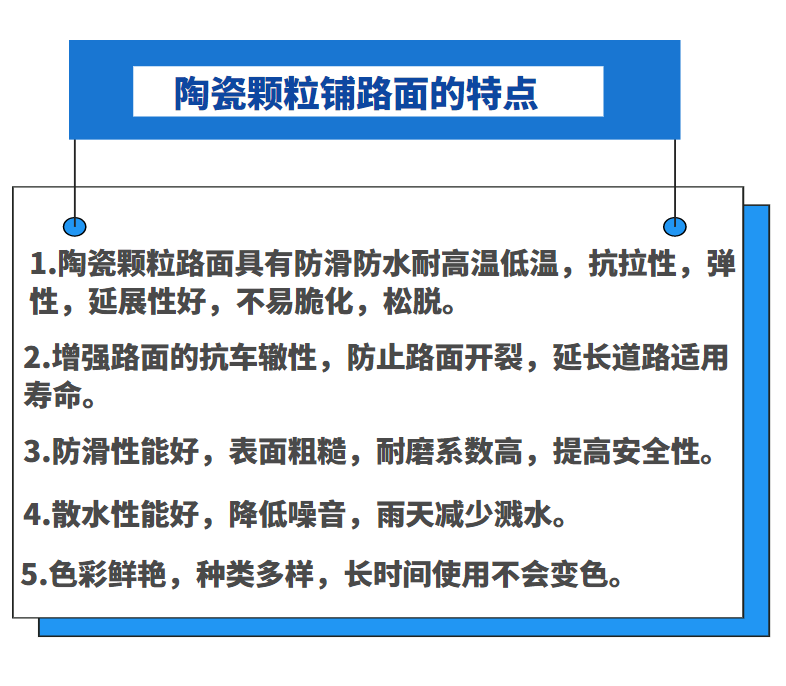 陶瓷颗粒铺路面的特点

1.陶瓷颗粒路面具有防滑防水耐高温低温，抗拉性，弹性，延展性好，不易脆化，松脱。

2.增强路面的抗车辙性，防止路面开裂，延长道路适用寿命。

3.防滑性能好，表面粗糙，耐磨系数高，提高安全性。

4.散水性能好，降低噪音，雨天减少溅水。

5.色彩鲜艳，种类多样，长时间使用不会变色。